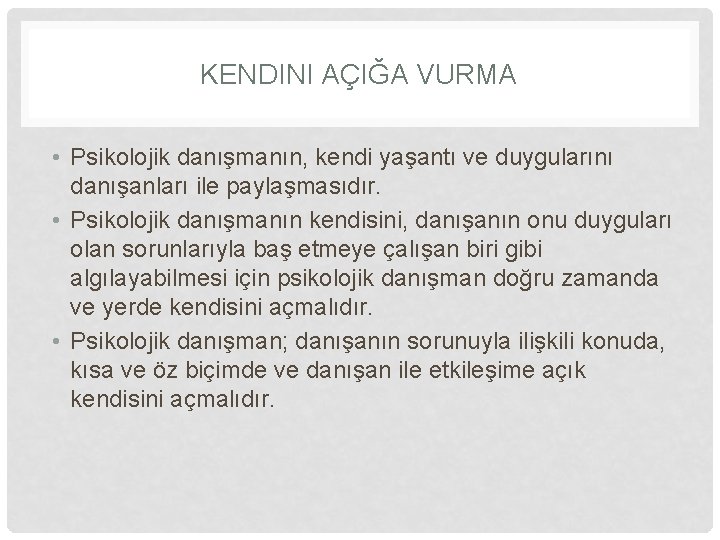 KENDINI AÇIĞA VURMA

• Psikolojik danışmanın, kendi yaşantı ve duygularını danışanları ile paylaşmasıdır.
• Psikolojik danışmanın kendisini, danışanın onu duyguları olan sorunlarıyla baş etmeye çalışan biri gibi algılayabilmesi için psikolojik danışman doğru zamanda ve yerde kendisini açmalıdır.
• Psikolojik danışman; danışanın sorunuyla ilişkili konuda, kısa ve öz biçimde ve danışan ile etkileşime açık kendisini açmalıdır.